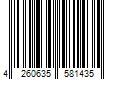 4 260635 581435